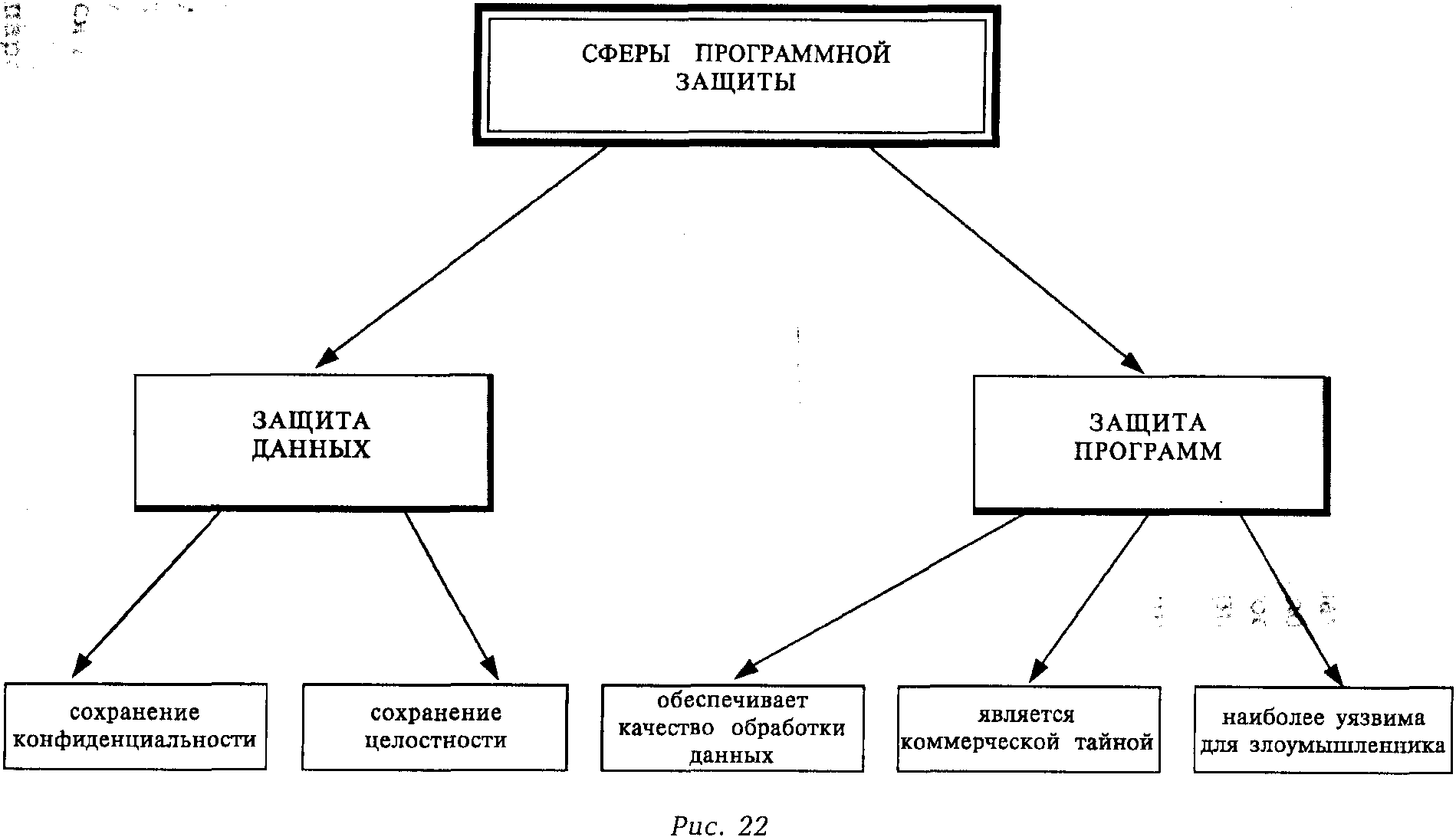 СФЕРЫ ПРОГРАММНОЙ ЗАЩИТЫ

ЗАЩИТА ДАННЫХ

ЗАЩИТА ПРОГРАММ

сохранение конфиденциальности

сохранение целостности

обеспечивает качество обработки данных

является коммерческой тайной

наиболее уязвима для злоумышленника

Рис. 22